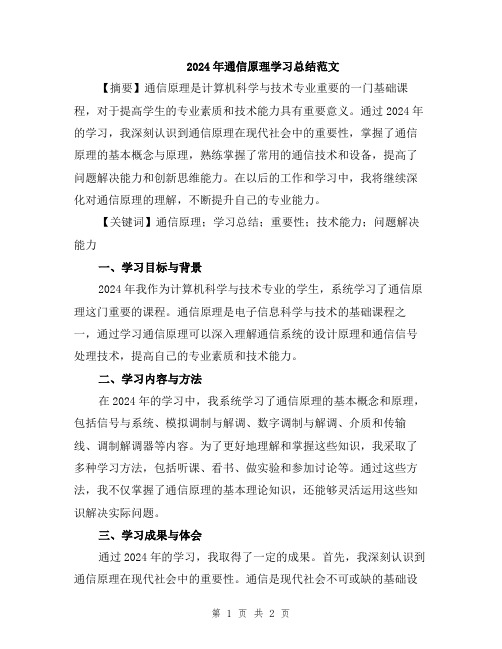 2024年通信原理学习总结范文

【摘要】通信原理是计算机科学与技术专业重要的一门基础课程，对于提高学生的专业素质和技术能力具有重要意义。通过2024年的学习，我深刻认识到通信原理在现代社会中的重要性，掌握了通信原理的基本概念与原理，熟练掌握了常用的通信技术和设备，提高了问题解决能力和创新思维能力。在以后的工作和学习中，我将继续深化对通信原理的理解，不断提升自己的专业能力。

【关键词】通信原理；学习总结；重要性；技术能力；问题解决能力

一、学习目标与背景

2024年我作为计算机科学与技术专业的学生，系统学习了通信原理这门重要的课程。通信原理是电子信息科学与技术的基础课程之一，通过学习通信原理可以深入理解通信系统的设计原理和通信信号处理技术，提高自己的专业素质和技术能力。

二、学习内容与方法

在2024年的学习中，我系统学习了通信原理的基本概念和原理，包括信号与系统、模拟调制与解调、数字调制与解调、介质和传输线、调制解调器等内容。为了更好地理解和掌握这些知识，我采取了多种学习方法，包括听课、看书、做实验和参加讨论等。通过这些方法，我不仅掌握了通信原理的基本理论知识，还能够灵活运用这些知识解决实际问题。

三、学习成果与体会

通过2024年的学习，我取得了一定的成果。首先，我深刻认识到通信原理在现代社会中的重要性。通信是现代社会不可或缺的基础设

第 1 页 共 2 页